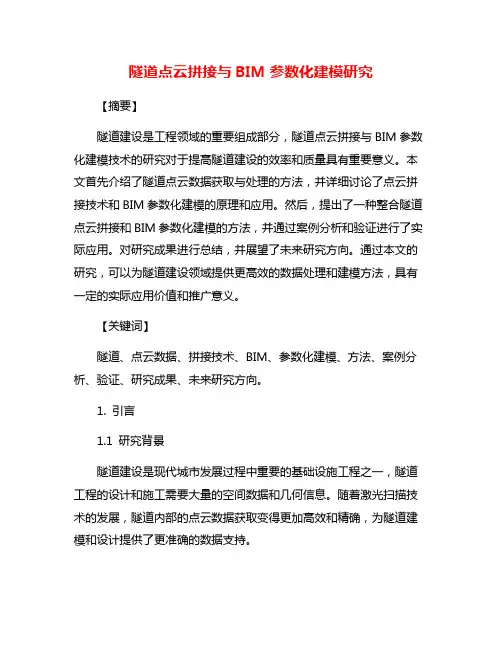 隧道点云拼接与 BIM 参数化建模研究

【摘要】

隧道建设是工程领域的重要组成部分，隧道点云拼接与 BIM 参数化建模技术的研究对于提高隧道建设的效率和质量具有重要意义。本文首先介绍了隧道点云数据获取与处理的方法，并详细讨论了点云拼接技术和 BIM 参数化建模的原理和应用。然后，提出了一种整合隧道点云拼接和 BIM 参数化建模的方法，并通过案例分析和验证进行了实际应用。对研究成果进行总结，并展望了未来研究方向。通过本文的研究，可以为隧道建设领域提供更高效的数据处理和建模方法，具有一定的实际应用价值和推广意义。

【关键词】

隧道、点云数据、拼接技术、BIM、参数化建模、方法、案例分析、验证、研究成果、未来研究方向。

1. 引言

1.1 研究背景

隧道建设是现代城市发展过程中重要的基础设施工程之一，隧道工程的设计和施工需要大量的空间数据和几何信息。随着激光扫描技术的发展，隧道内部的点云数据获取变得更加高效和精确，为隧道建模和设计提供了更准确的数据支持。